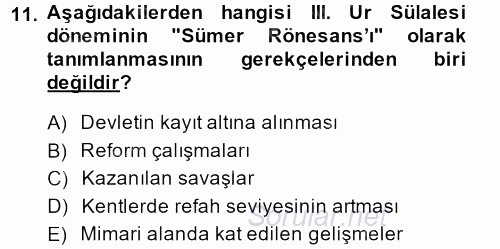 11. Aşağıdakilerden hangisi III. Ur Sülalesi döneminin "Sümer Rönesans'ı" olarak tanımlanmasının gerekçelerinden biri değildir?

A) Devletin kayıt altına alınması
B) Reform çalışmaları
C) Kazanılan savaşlar
D) Kentlerde refah seviyesinin artması
E) Mimari alanda kat edilen gelişmeler

Sorular.net